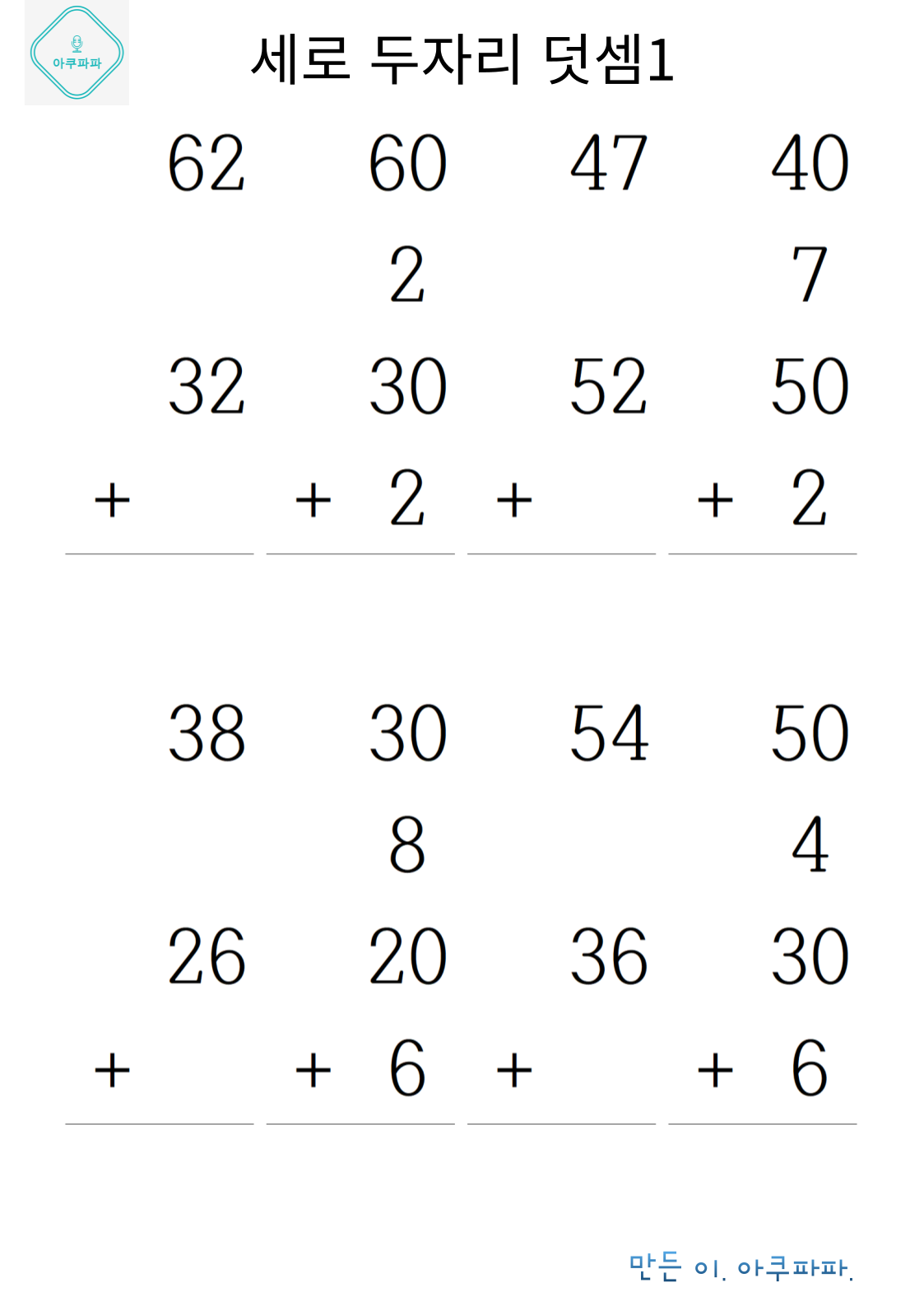 아쿠파파

세로 두자리 덧셈1

62
32
+

60
2
30
+ 2

47
52
+

40
7
50
+ 2

38
26
+

30
8
20
+ 6

54
36
+

50
4
30
+ 6

만든 이. 아쿠파파.